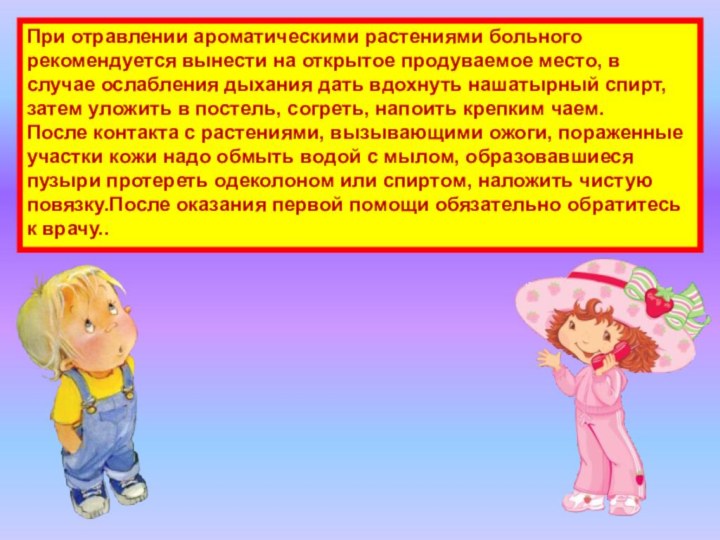 При отравлении ароматическими растениями больного рекомендуется вынести на открытое продуваемое место, в случае ослабления дыхания дать вдохнуть нашатырный спирт, затем уложить в постель, согреть, напоить крепким чаем.
После контакта с растениями, вызывающими ожоги, пораженные участки кожи надо обмыть водой с мылом, образовавшиеся пузыри протереть одеколоном или спиртом, наложить чистую повязку.После оказания первой помощи обязательно обратитесь к врачу..